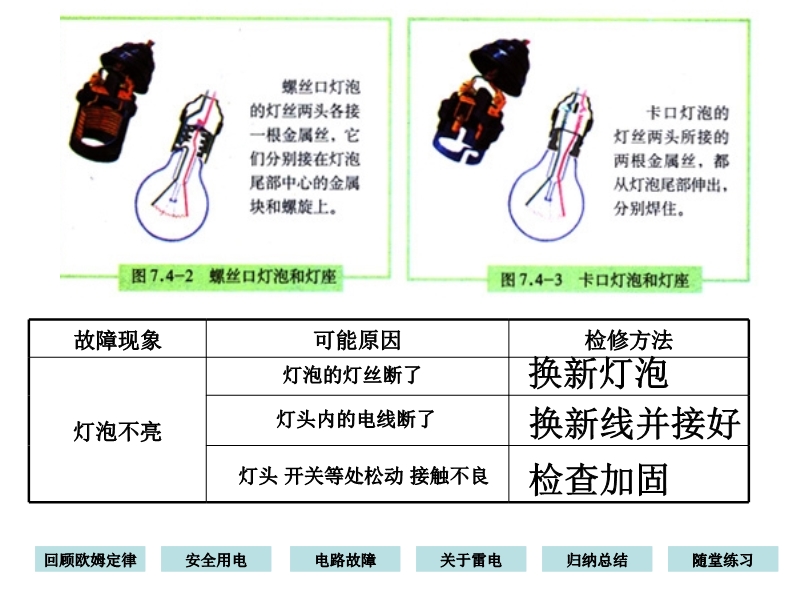 螺丝口灯泡的灯丝两头各接一根金属丝，它们分别接在灯泡尾部中心的金属块和螺旋上。

图7.4-2 螺丝口灯泡和灯座

卡口灯泡的灯丝两头所接的两根金属丝，都从灯泡尾部伸出，分别焊住。

图7.4-3 卡口灯泡和灯座

| 故障现象 | 可能原因 | 检修方法 |
|---|---|---|
| 灯泡不亮 | 灯泡的灯丝断了 | 换新灯泡 |
| | 灯头内的电线断了 | 换新线并接好 |
| | 灯头 开关等处松动 接触不良 | 检查加固 |

回顾欧姆定律 安全用电 电路故障 关于雷电 归纳总结 随堂练习